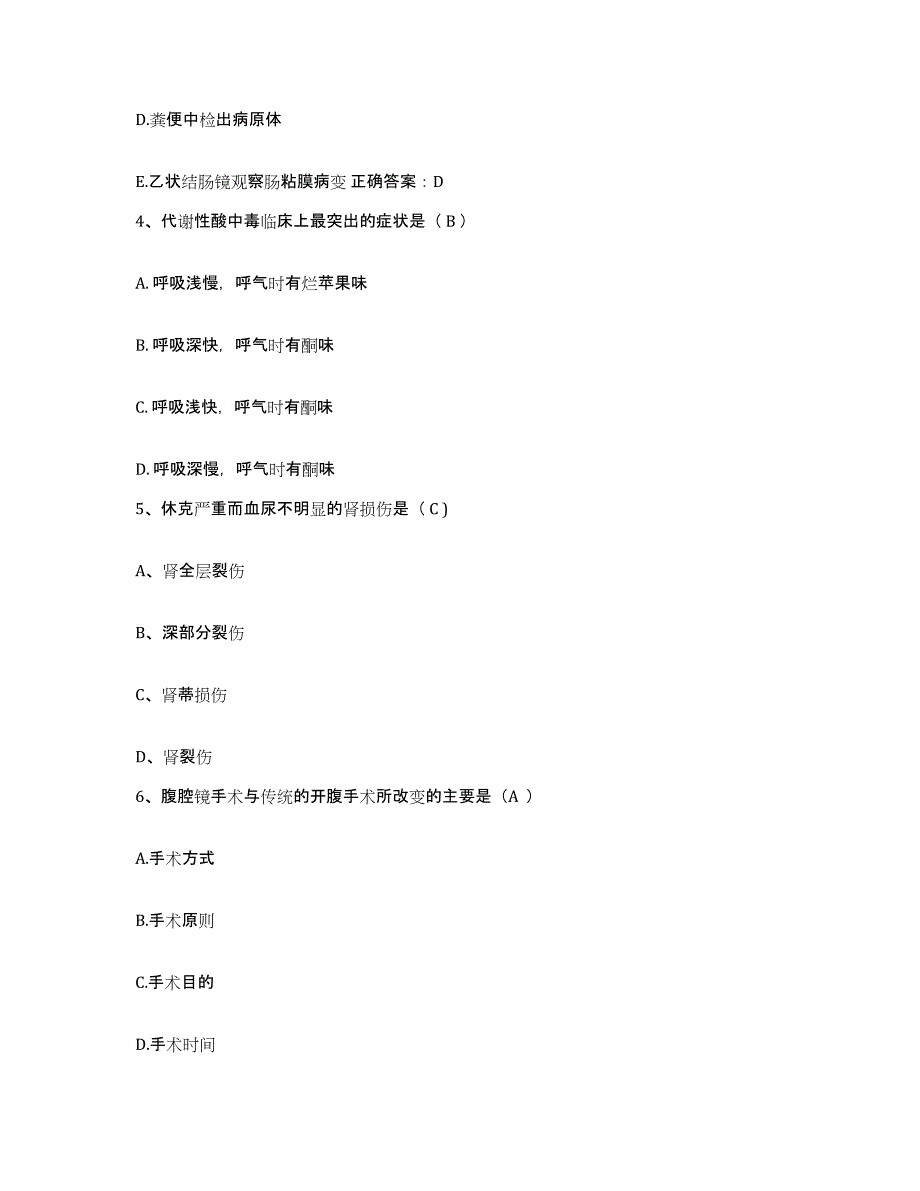 D.粪便中检出病原体

E.乙状结肠镜观察肠粘膜病变 正确答案：D

4、代谢性酸中毒临床上最突出的症状是（ B ）

A. 呼吸浅慢，呼气时有烂苹果味

B. 呼吸深快，呼气时有酮味

C. 呼吸浅快，呼气时有酮味

D. 呼吸深慢，呼气时有酮味

5、休克严重而血尿不明显的肾损伤是（ C ）

A、肾全层裂伤

B、深部分裂伤

C、肾蒂损伤

D、肾裂伤

6、腹腔镜手术与传统的开腹手术所改变的主要是（A ）

A.手术方式

B.手术原则

C.手术目的

D.手术时间